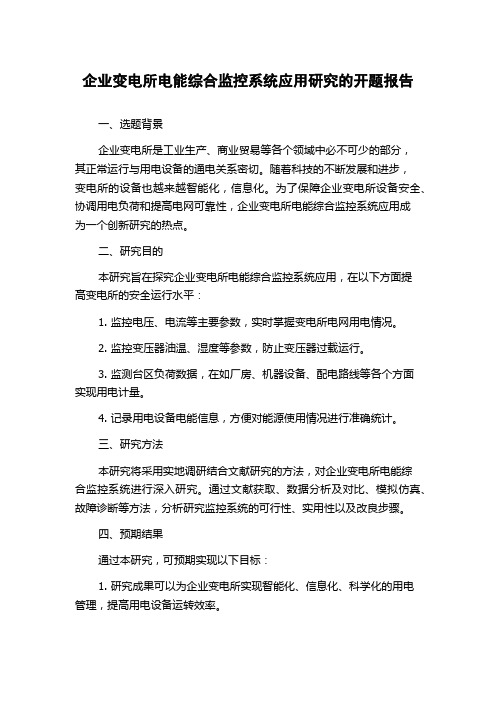 企业变电所电能综合监控系统应用研究的开题报告

一、选题背景

企业变电所是工业生产、商业贸易等各个领域中必不可少的部分，其正常运行与用电设备的通电关系密切。随着科技的不断发展和进步，变电所的设备也越来越智能化，信息化。为了保障企业变电所设备安全、协调用电负荷和提高电网可靠性，企业变电所电能综合监控系统应用成为一个创新研究的热点。

二、研究目的

本研究旨在探究企业变电所电能综合监控系统应用，在以下方面提高变电所的安全运行水平：

1. 监控电压、电流等主要参数，实时掌握变电所电网用电情况。

2. 监控变压器油温、湿度等参数，防止变压器过载运行。

3. 监测台区负荷数据，在如厂房、机器设备、配电路线等各个方面实现用电计量。

4. 记录用电设备电能信息，方便对能源使用情况进行准确统计。

三、研究方法

本研究将采用实地调研结合文献研究的方法，对企业变电所电能综合监控系统进行深入研究。通过文献获取、数据分析及对比、模拟仿真、故障诊断等方法，分析研究监控系统的可行性、实用性以及改良步骤。

四、预期结果

通过本研究，可预期实现以下目标：

1. 研究成果可以为企业变电所实现智能化、信息化、科学化的用电管理，提高用电设备运转效率。